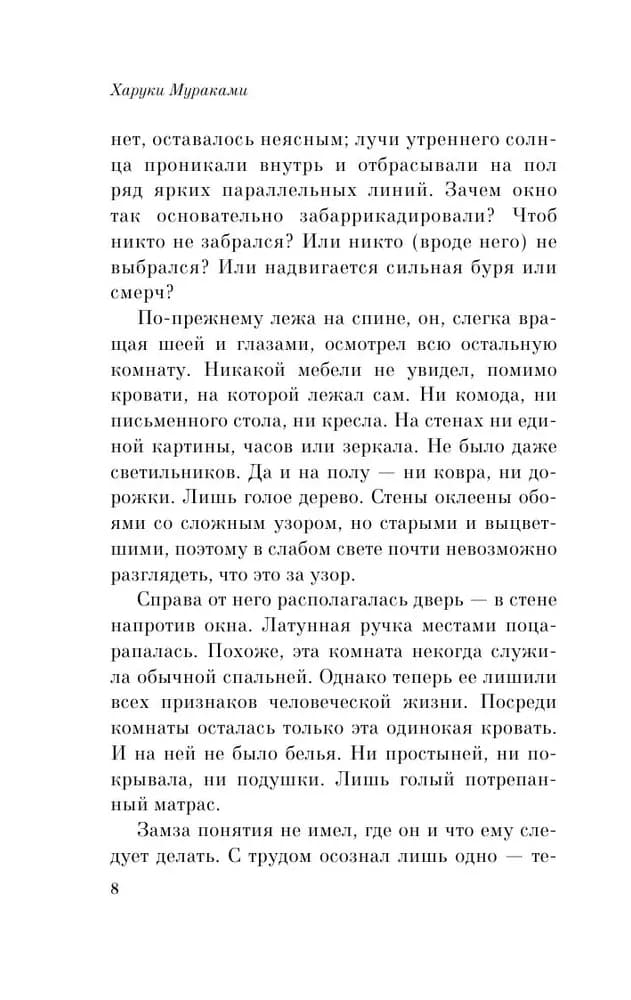 Харуки Мураками

нет, оставалось неясным; лучи утреннего солнца проникали внутрь и отбрасывали на пол ряд ярких параллельных линий. Зачем окно так основательно забаррикадировали? Чтоб никто не забрался? Или никто (вроде него) не выбрался? Или надвигается сильная буря или смерч?

По-прежнему лежа на спине, он, слегка вращая шеей и глазами, осмотрел всю остальную комнату. Никакой мебели не увидел, помимо кровати, на которой лежал сам. Ни комода, ни письменного стола, ни кресла. На стенах ни единой картины, часов или зеркала. Не было даже светильников. Да и на полу — ни ковра, ни дорожки. Лишь голое дерево. Стены оклеены обоями со сложным узором, но старыми и выцветшими, поэтому в слабом свете почти невозможно разглядеть, что это за узор.

Справа от него располагалась дверь — в стене напротив окна. Латунная ручка местами поцарапалась. Похоже, эта комната некогда служила обычной спальней. Однако теперь ее лишили всех признаков человеческой жизни. Посреди комнаты осталась только эта одинокая кровать. И на ней не было белья. Ни простыней, ни покрывала, ни подушки. Лишь голый потрепанный матрас.

Замза понятия не имел, где он и что ему следует делать. С трудом осознал лишь одно — те-

8